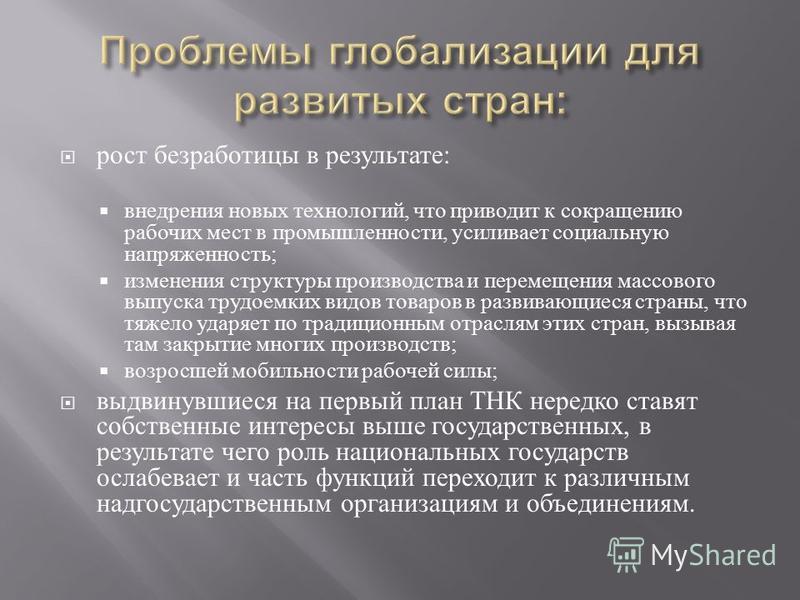 Проблемы глобализации для развитых стран:

рост безработицы в результате:

внедрения новых технологий, что приводит к сокращению рабочих мест в промышленности, усиливает социальную напряженность;

изменения структуры производства и перемещения массового выпуска трудоемких видов товаров в развивающиеся страны, что тяжело ударяет по традиционным отраслям этих стран, вызывая там закрытие многих производств;

возросшей мобильности рабочей силы;

выдвинувшиеся на первый план ТНК нередко ставят собственные интересы выше государственных, в результате чего роль национальных государств ослабевает и часть функций переходит к различным надгосударственным организациям и объединениям.

MyShared